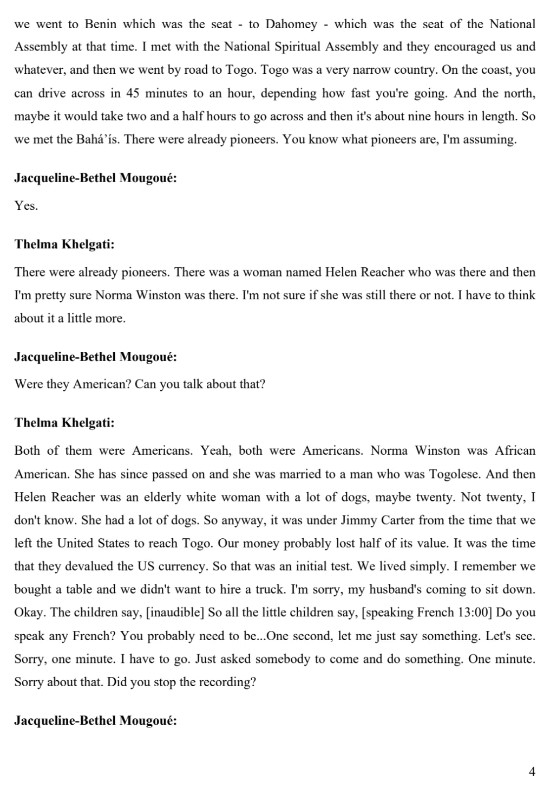 we went to Benin which was the seat - to Dahomey - which was the seat of the National Assembly at that time. I met with the National Spiritual Assembly and they encouraged us and whatever, and then we went by road to Togo. Togo was a very narrow country. On the coast, you can drive across in 45 minutes to an hour, depending how fast you're going. And the north, maybe it would take two and a half hours to go across and then it's about nine hours in length. So we met the Bahá'ís. There were already pioneers. You know what pioneers are, I'm assuming.

Jacqueline-Bethel Mougoué:

Yes.

Thelma Khelgati:

There were already pioneers. There was a woman named Helen Reacher who was there and then I'm pretty sure Norma Winston was there. I'm not sure if she was still there or not. I have to think about it a little more.

Jacqueline-Bethel Mougoué:

Were they American? Can you talk about that?

Thelma Khelgati:

Both of them were Americans. Yeah, both were Americans. Norma Winston was African American. She has since passed on and she was married to a man who was Togolese. And then Helen Reacher was an elderly white woman with a lot of dogs, maybe twenty. Not twenty, I don't know. She had a lot of dogs. So anyway, it was under Jimmy Carter from the time that we left the United States to reach Togo. Our money probably lost half of its value. It was the time that they devalued the US currency. So that was an initial test. We lived simply. I remember we bought a table and we didn't want to hire a truck. I'm sorry, my husband's coming to sit down. Okay. The children say, [inaudible] So all the little children say, [speaking French 13:00] Do you speak any French? You probably need to be...One second, let me just say something. Let's see. Sorry, one minute. I have to go. Just asked somebody to come and do something. One minute. Sorry about that. Did you stop the recording?

Jacqueline-Bethel Mougoué:

4